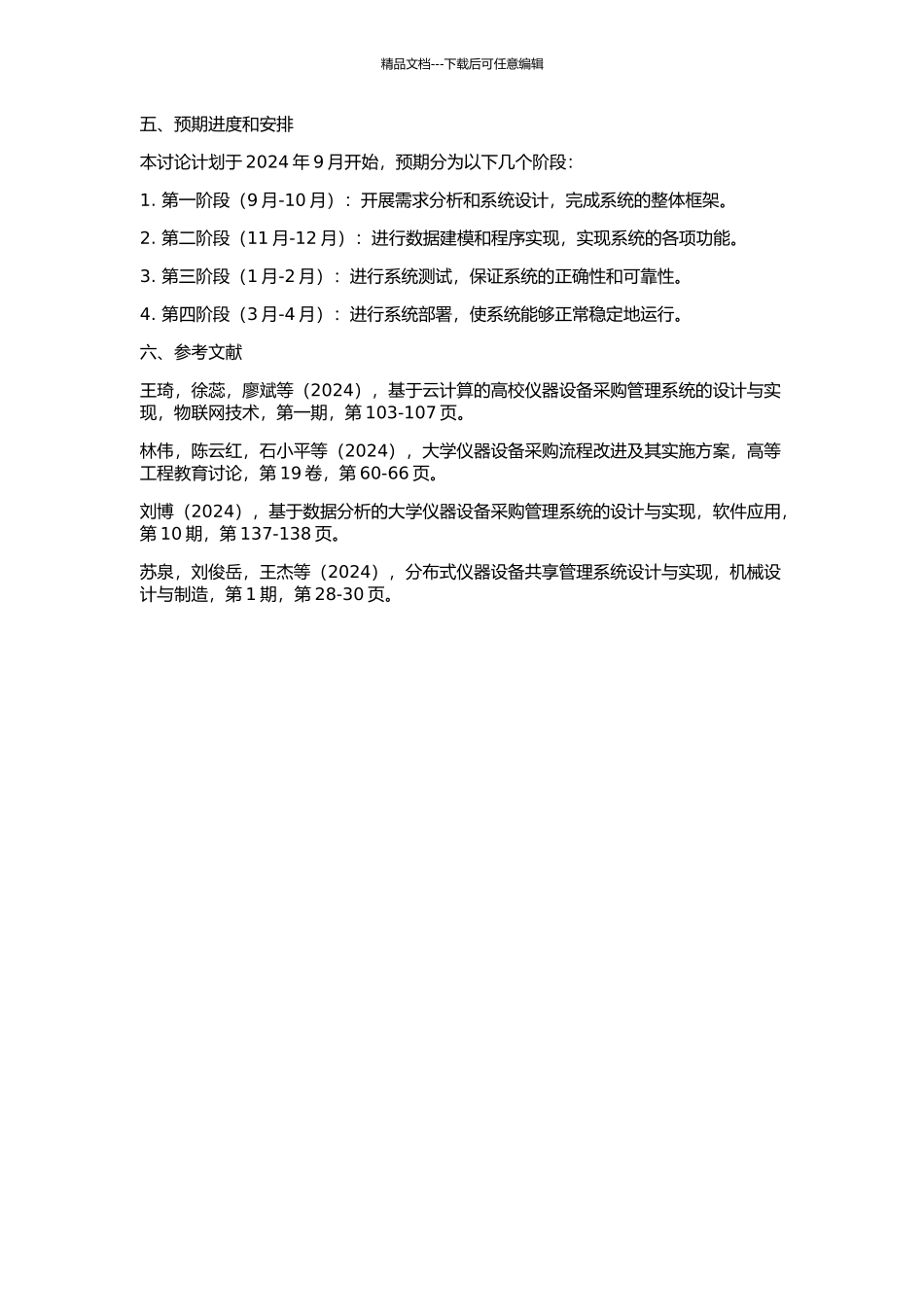 精品文档---下载后可任意编辑

五、预期进度和安排

本讨论计划于 2024 年 9 月开始，预期分为以下几个阶段：

1. 第一阶段（9 月-10 月）：开展需求分析和系统设计，完成系统的整体框架。

2. 第二阶段（11 月-12 月）：进行数据建模和程序实现，实现系统的各项功能。

3. 第三阶段（1 月-2 月）：进行系统测试，保证系统的正确性和可靠性。

4. 第四阶段（3 月-4 月）：进行系统部署，使系统能够正常稳定地运行。

六、参考文献

王琦，徐蕊，廖斌等（2024），基于云计算的高校仪器设备采购管理系统的设计与实现，物联网技术，第一期，第 103-107 页。

林伟，陈云红，石小平等（2024），大学仪器设备采购流程改进及其实施方案，高等工程教育讨论，第 19 卷，第 60-66 页。

刘博（2024），基于数据分析的大学仪器设备采购管理系统的设计与实现，软件应用，第 10 期，第 137-138 页。

苏泉，刘俊岳，王杰等（2024），分布式仪器设备共享管理系统设计与实现，机械设计与制造，第 1 期，第 28-30 页。